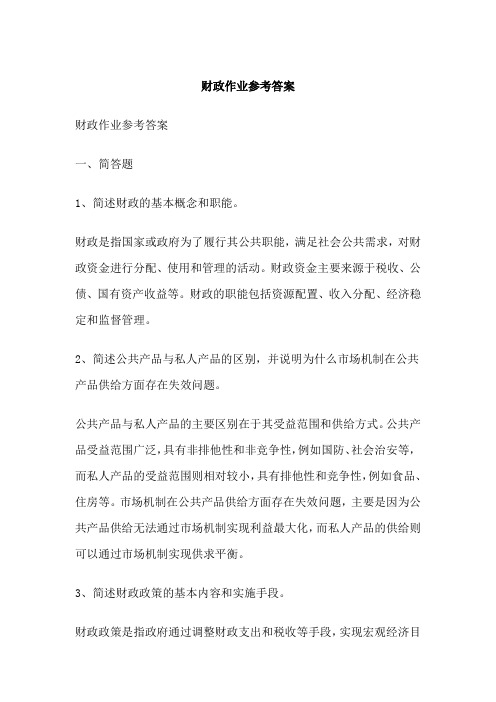 财政作业参考答案

财政作业参考答案

一、简答题

1、简述财政的基本概念和职能。

财政是指国家或政府为了履行其公共职能，满足社会公共需求，对财政资金进行分配、使用和管理的活动。财政资金主要来源于税收、公债、国有资产收益等。财政的职能包括资源配置、收入分配、经济稳定和监督管理。

2、简述公共产品与私人产品的区别，并说明为什么市场机制在公共产品供给方面存在失效问题。

公共产品与私人产品的主要区别在于其受益范围和供给方式。公共产品受益范围广泛，具有非排他性和非竞争性，例如国防、社会治安等，而私人产品的受益范围则相对较小，具有排他性和竞争性，例如食品、住房等。市场机制在公共产品供给方面存在失效问题，主要是因为公共产品供给无法通过市场机制实现利益最大化，而私人产品的供给则可以通过市场机制实现供求平衡。

3、简述财政政策的基本内容和实施手段。

财政政策是指政府通过调整财政支出和税收等手段，实现宏观经济目